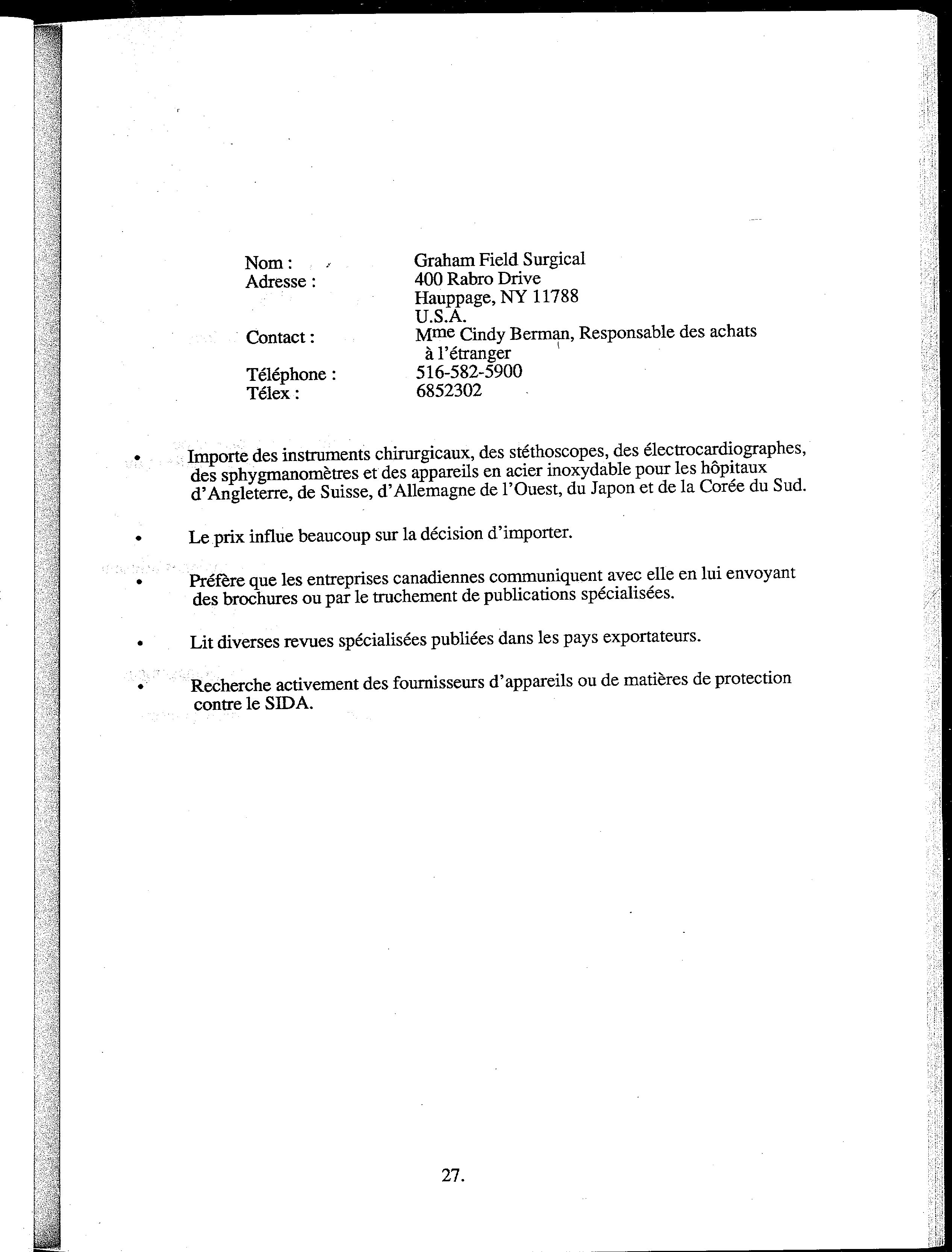 Nom : Graham Field Surgical
Adresse : 400 Rabro Drive
Hauppage, NY 11788
U.S.A.
Contact : Mme Cindy Berman, Responsable des achats à l'étranger
Téléphone : 516-582-5900
Télex : 6852302

• Importe des instruments chirurgicaux, des stéthoscopes, des électrocardiographes, des sphygmanomètres et des appareils en acier inoxydable pour les hôpitaux d'Angleterre, de Suisse, d'Allemagne de l'Ouest, du Japon et de la Corée du Sud.

• Le prix influe beaucoup sur la décision d'importer.

• Préfère que les entreprises canadiennes communiquent avec elle en lui envoyant des brochures ou par le truchement de publications spécialisées.

• Lit diverses revues spécialisées publiées dans les pays exportateurs.

• Recherche activement des fournisseurs d'appareils ou de matières de protection contre le SIDA.

27.